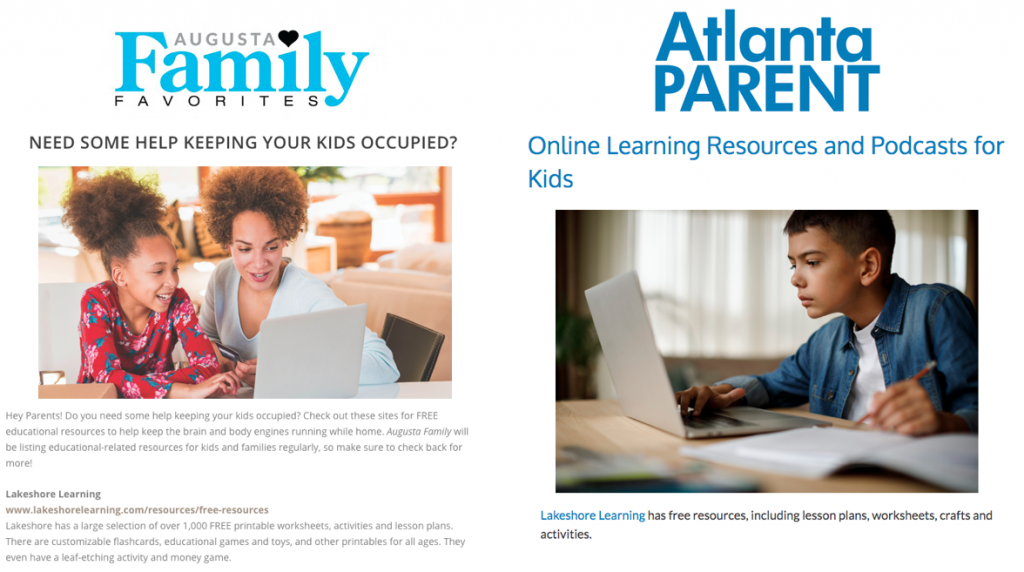 AUGUSTA Family FAVORITES

NEED SOME HELP KEEPING YOUR KIDS OCCUPIED?

Hey Parents! Do you need some help keeping your kids occupied? Check out these sites for FREE educational resources to help keep the brain and body engines running while home. Augusta Family will be listing educational-related resources for kids and families regularly, so make sure to check back for more!

Lakeshore Learning
www.lakeshorelearning.com/resources/free-resources
Lakeshore has a large selection of over 1,000 FREE printable worksheets, activities and lesson plans. There are customizable flashcards, educational games and toys, and other printables for all ages. They even have a leaf-etching activity and money game.

Atlanta PARENT

Online Learning Resources and Podcasts for Kids

Lakeshore Learning has free resources, including lesson plans, worksheets, crafts and activities.